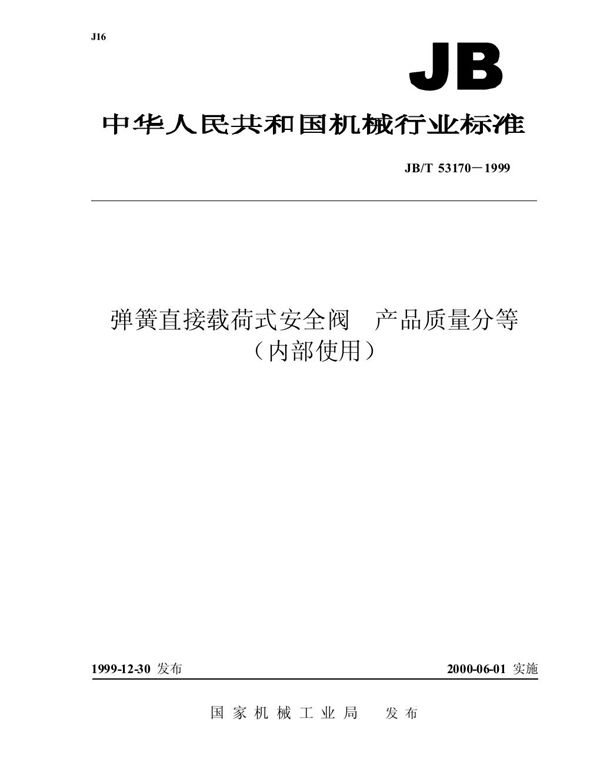 J16

JB

中华人民共和国机械行业标准

JB/T 53170－1999

弹簧直接载荷式安全阀　产品质量分等
（内部使用）

1999-12-30 发布

2000-06-01 实施

国家机械工业局　发布